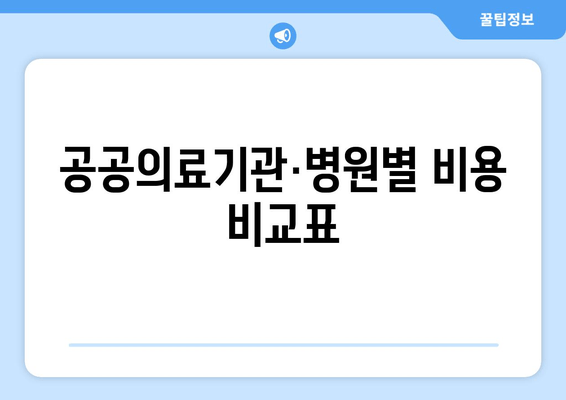 꿀팁정보

공공의료기관·병원별 비용 비교표